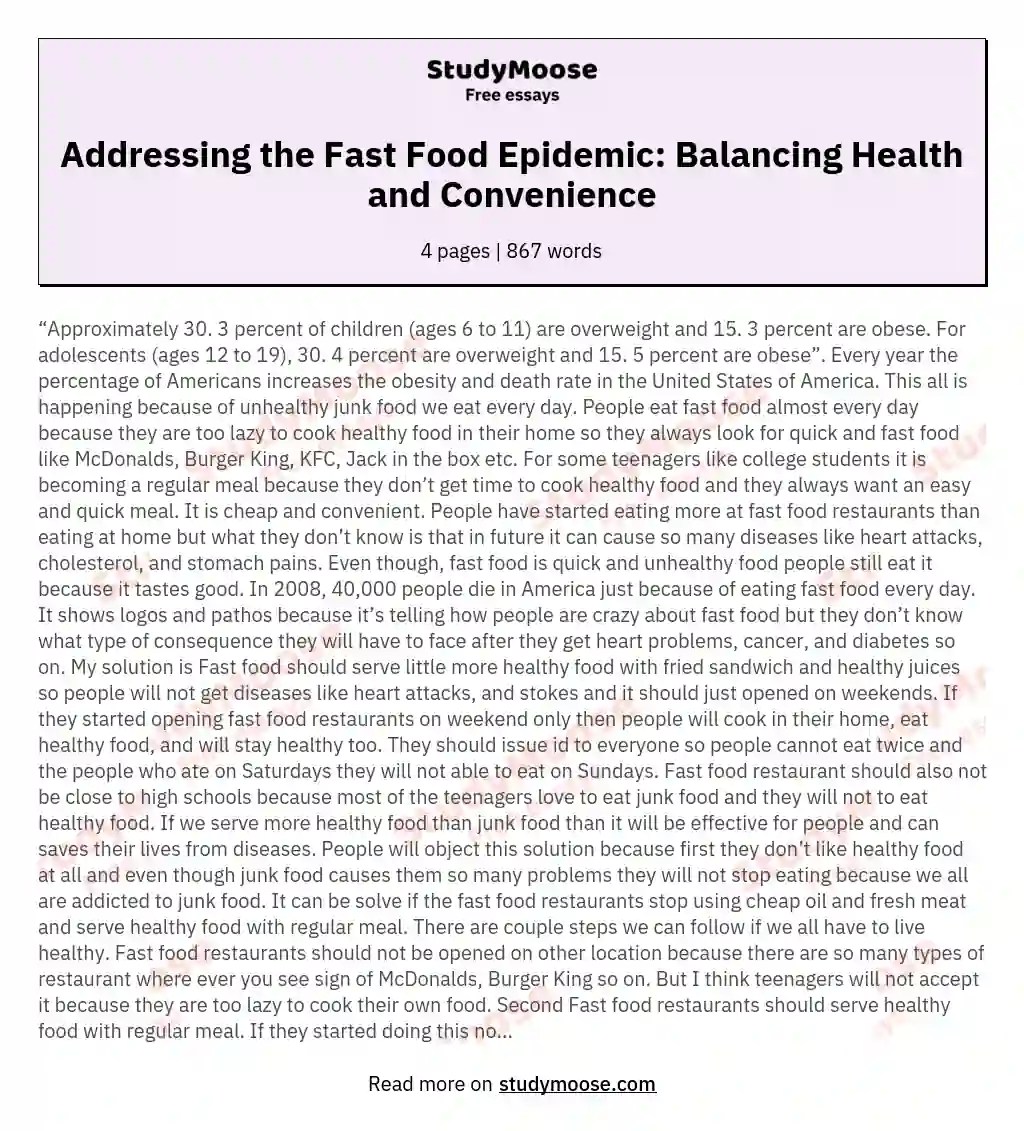 StudyMoose
Free essays

Addressing the Fast Food Epidemic: Balancing Health and Convenience

4 pages | 867 words

“Approximately 30. 3 percent of children (ages 6 to 11) are overweight and 15. 3 percent are obese. For adolescents (ages 12 to 19), 30. 4 percent are overweight and 15. 5 percent are obese”. Every year the percentage of Americans increases the obesity and death rate in the United States of America. This all is happening because of unhealthy junk food we eat every day. People eat fast food almost every day because they are too lazy to cook healthy food in their home so they always look for quick and fast food like McDonalds, Burger King, KFC, Jack in the box etc. For some teenagers like college students it is becoming a regular meal because they don’t get time to cook healthy food and they always want an easy and quick meal. It is cheap and convenient. People have started eating more at fast food restaurants than eating at home but what they don't know is that in future it can cause so many diseases like heart attacks, cholesterol, and stomach pains. Even though, fast food is quick and unhealthy food people still eat it because it tastes good. In 2008, 40,000 people die in America just because of eating fast food every day. It shows logos and pathos because it’s telling how people are crazy about fast food but they don’t know what type of consequence they will have to face after they get heart problems, cancer, and diabetes so on. My solution is Fast food should serve little more healthy food with fried sandwich and healthy juices so people will not get diseases like heart attacks, and stokes and it should just opened on weekends. If they started opening fast food restaurants on weekend only then people will cook in their home, eat healthy food, and will stay healthy too. They should issue id to everyone so people cannot eat twice and the people who ate on Saturdays they will not able to eat on Sundays. Fast food restaurant should also not be close to high schools because most of the teenagers love to eat junk food and they will not to eat healthy food. If we serve more healthy food than junk food than it will be effective for people and can saves their lives from diseases. People will object this solution because first they don't like healthy food at all and even though junk food causes them so many problems they will not stop eating because we all are addicted to junk food. It can be solve if the fast food restaurants stop using cheap oil and fresh meat and serve healthy food with regular meal. There are couple steps we can follow if we all have to live healthy. Fast food restaurants should not be opened on other location because there are so many types of restaurant where ever you see sign of McDonalds, Burger King so on. But I think teenagers will not accept it because they are too lazy to cook their own food. Second Fast food restaurants should serve healthy food with regular meal. If they started doing this no...

Read more on studymoose.com